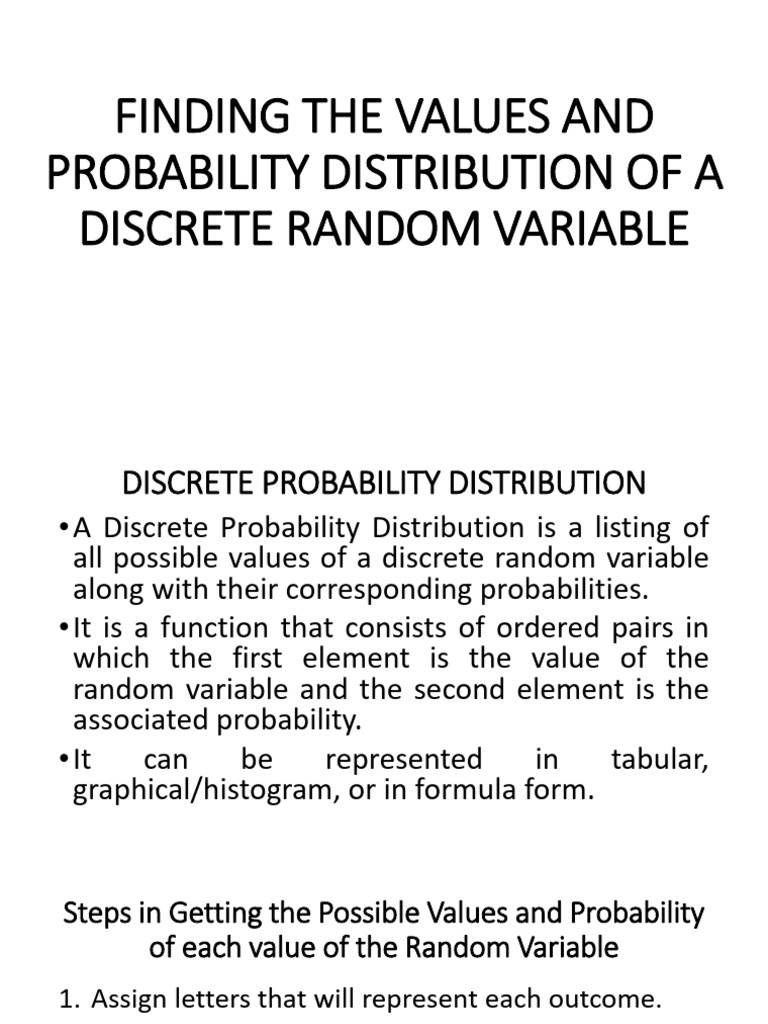 FINDING THE VALUES AND PROBABILITY DISTRIBUTION OF A DISCRETE RANDOM VARIABLE

DISCRETE PROBABILITY DISTRIBUTION

•A Discrete Probability Distribution is a listing of all possible values of a discrete random variable along with their corresponding probabilities.

•It is a function that consists of ordered pairs in which the first element is the value of the random variable and the second element is the associated probability.

•It can be represented in tabular, graphical/histogram, or in formula form.

Steps in Getting the Possible Values and Probability of each value of the Random Variable

1. Assign letters that will represent each outcome.